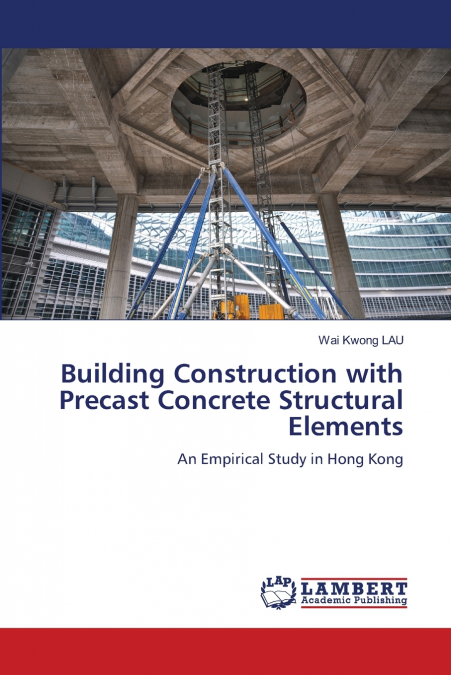 Wai Kwong LAU

Building Construction with Precast Concrete Structural Elements

An Empirical Study in Hong Kong

LAP LAMBERT Academic Publishing